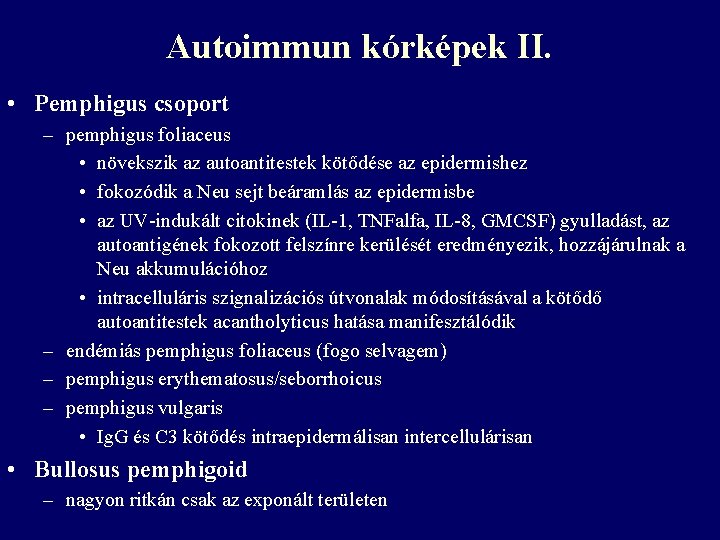 Autoimmun kórképek II.

• Pemphigus csoport
– pemphigus foliaceus
• növekszik az autoantitestek kötődése az epidermishez
• fokozódik a Neu sejt beáramlás az epidermisbe
• az UV-indukált citokinek (IL-1, TNFalfa, IL-8, GMCSF) gyulladást, az autoantigének fokozott felszínre kerülését eredményezik, hozzájárulnak a Neu akkumulációhoz
• intracelluláris szignalizációs útvonalak módosításával a kötődő autoantitestek acantholyticus hatása manifesztálódik
– endémiás pemphigus foliaceus (fogo selvagem)
– pemphigus erythematosus/seborrhoicus
– pemphigus vulgaris
• IgG és C3 kötődés intraepidermálisan intercellulárisan
• Bullosus pemphigoid
– nagyon ritkán csak az exponált területen